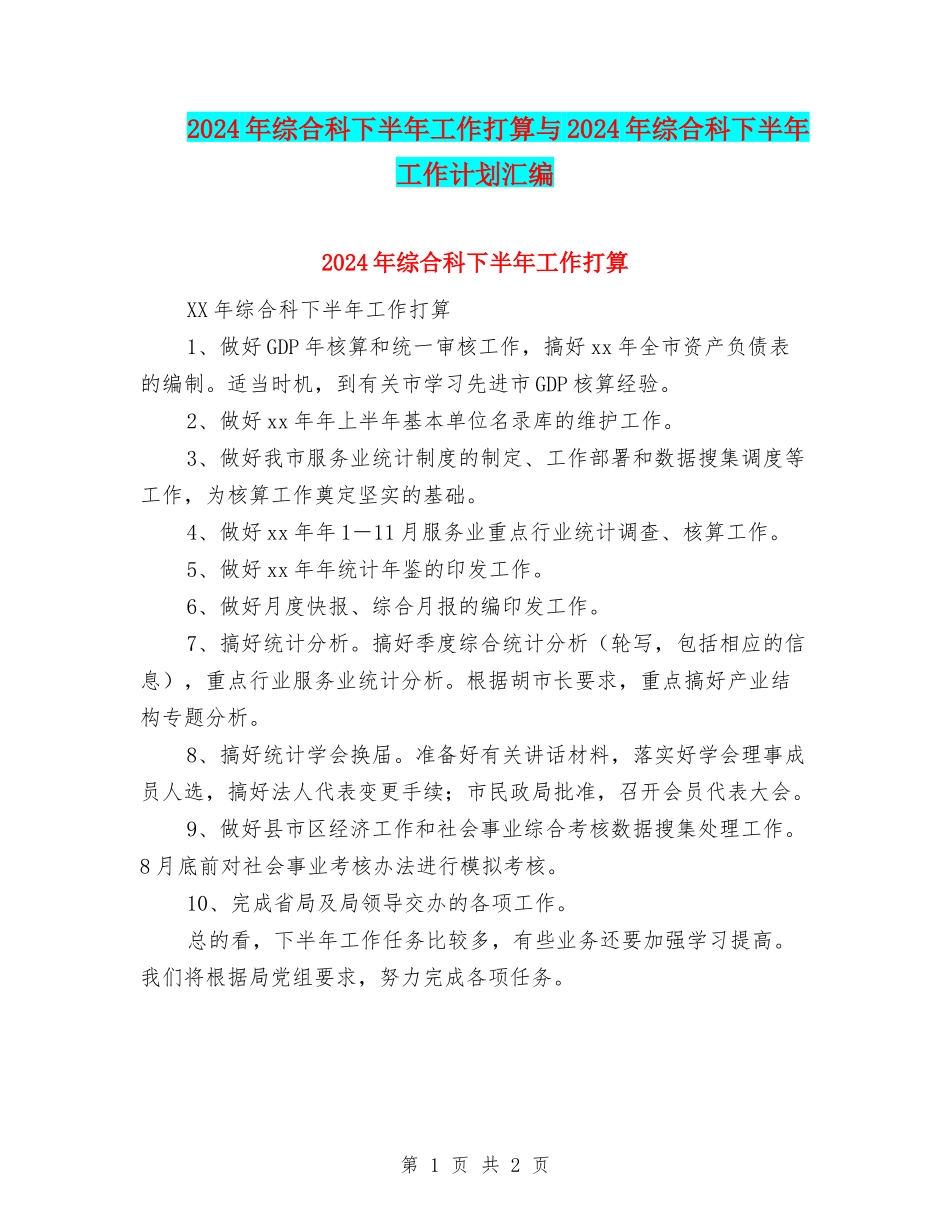 2024年综合科下半年工作打算与2024年综合科下半年工作计划汇编

2024年综合科下半年工作打算

XX年综合科下半年工作打算

1、做好GDP年核算和统一审核工作，搞好xx年全市资产负债表的编制。适当时机，到有关市学习先进市GDP核算经验。

2、做好xx年年上半年基本单位名录库的维护工作。

3、做好我市服务业统计制度的制定、工作部署和数据搜集调度等工作，为核算工作奠定坚实的基础。

4、做好xx年年1—11月服务业重点行业统计调查、核算工作。

5、做好xx年年统计年鉴的印发工作。

6、做好月度快报、综合月报的编印发工作。

7、搞好统计分析。搞好季度综合统计分析（轮写，包括相应的信息），重点行业服务业统计分析。根据胡市长要求，重点搞好产业结构专题分析。

8、搞好统计学会换届。准备好有关讲话材料，落实好学会理事成员人选，搞好法人代表变更手续；市民政局批准，召开会员代表大会。

9、做好县市区经济工作和社会事业综合考核数据搜集处理工作。8月底前对社会事业考核办法进行模拟考核。

10、完成省局及局领导交办的各项工作。

总的看，下半年工作任务比较多，有些业务还要加强学习提高。我们将根据局党组要求，努力完成各项任务。

第 1 页 共 2 页